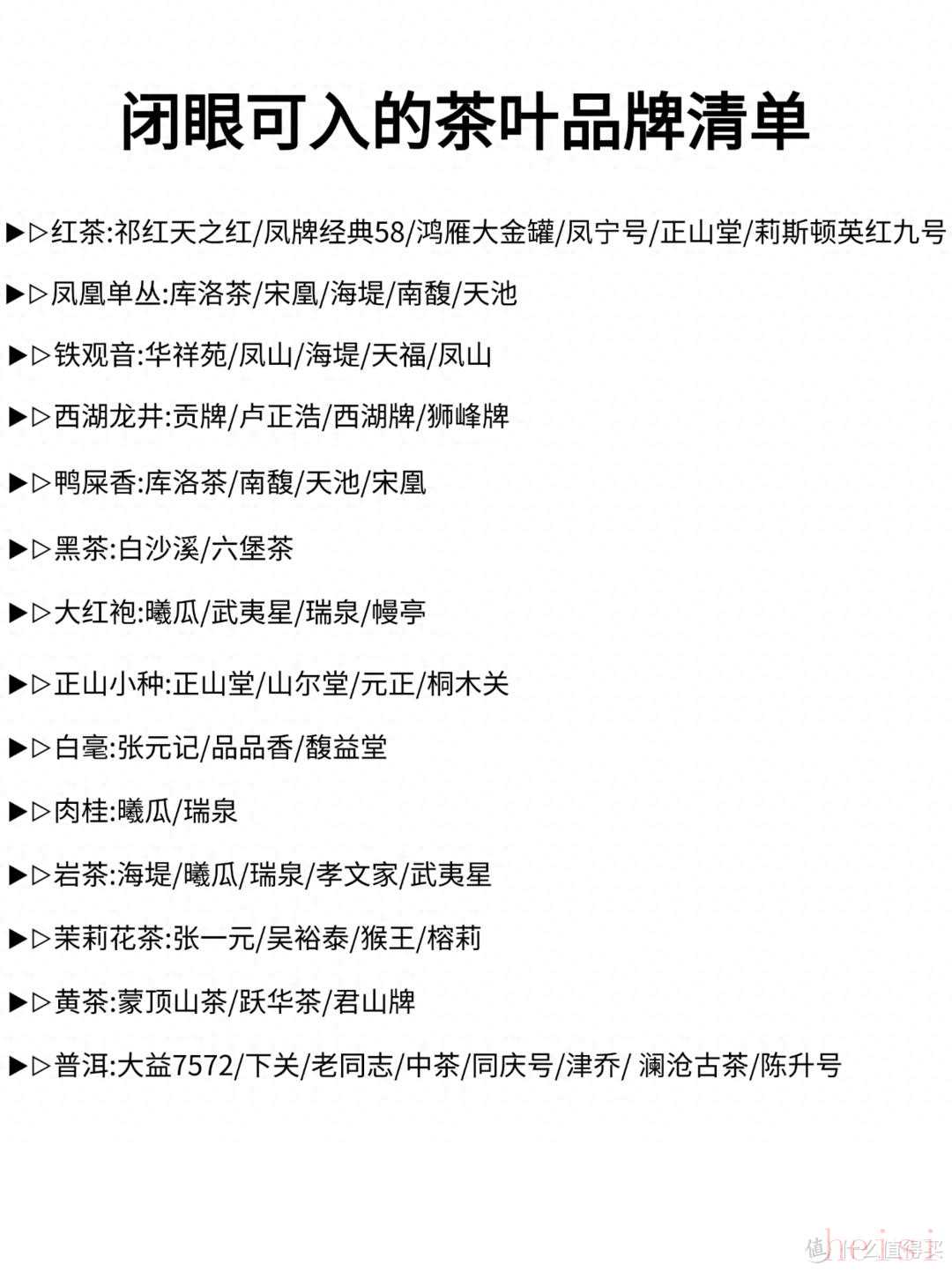 闭眼可入的茶叶品牌清单

▶▷红茶:祁红天之红/凤牌经典58/鸿雁大金罐/凤宁号/正山堂/莉斯顿英红九号

▶▷凤凰单丛:库洛茶/宋凰/海堤/南馥/天池

▶▷铁观音:华祥苑/凤山/海堤/天福/凤山

▶▷西湖龙井:贡牌/卢正浩/西湖牌/狮峰牌

▶▷鸭屎香:库洛茶/南馥/天池/宋凰

▶▷黑茶:白沙溪/六堡茶

▶▷大红袍:曦瓜/武夷星/瑞泉/幔亭

▶▷正山小种:正山堂/山尔堂/元正/桐木关

▶▷白毫:张元记/品品香/馥益堂

▶▷肉桂:曦瓜/瑞泉

▶▷岩茶:海堤/曦瓜/瑞泉/孝文家/武夷星

▶▷茉莉花茶:张一元/吴裕泰/猴王/榕莉

▶▷黄茶:蒙顶山茶/跃华茶/君山牌

▶▷普洱:大益7572/下关/老同志/中茶/同庆号/津乔/ 澜沧古茶/陈升号

值 什么值得买